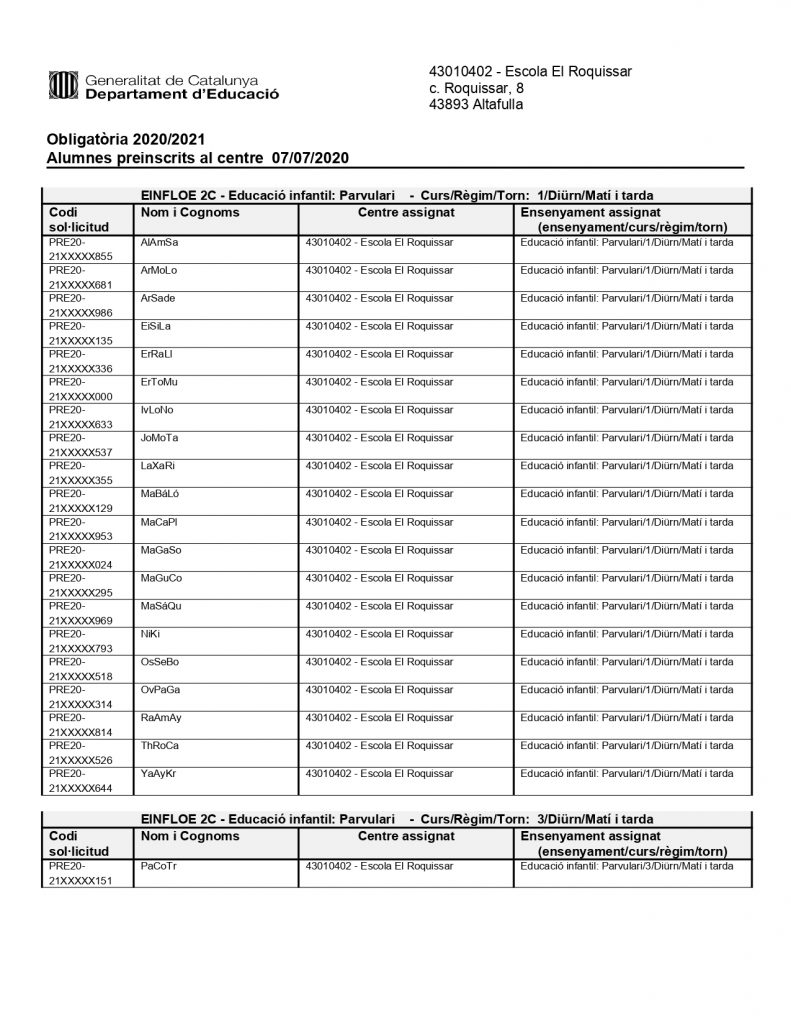 Generalitat de Catalunya
Departament d'Educació

43010402 - Escola El Roquissar
c. Roquissar, 8
43893 Altafulla

Obligatòria 2020/2021
Alumnes preinscrits al centre 07/07/2020

EINFLOE 2C - Educació infantil: Parvulari - Curs/Règim/Torn: 1/Diürn/Matí i tarda

| Codi sol·licitud | Nom i Cognoms | Centre assignat | Ensenyament assignat (ensenyament/curs/règim/torn) |
|---|---|---|---|
| PRE20-21XXXXX855 | AlAmSa | 43010402 - Escola El Roquissar | Educació infantil: Parvulari/1/Diürn/Matí i tarda |
| PRE20-21XXXXX681 | ArMoLo | 43010402 - Escola El Roquissar | Educació infantil: Parvulari/1/Diürn/Matí i tarda |
| PRE20-21XXXXX986 | ArSade | 43010402 - Escola El Roquissar | Educació infantil: Parvulari/1/Diürn/Matí i tarda |
| PRE20-21XXXXX135 | EiSiLa | 43010402 - Escola El Roquissar | Educació infantil: Parvulari/1/Diürn/Matí i tarda |
| PRE20-21XXXXX336 | ErRaLl | 43010402 - Escola El Roquissar | Educació infantil: Parvulari/1/Diürn/Matí i tarda |
| PRE20-21XXXXX000 | ErToMu | 43010402 - Escola El Roquissar | Educació infantil: Parvulari/1/Diürn/Matí i tarda |
| PRE20-21XXXXX633 | IvLoNo | 43010402 - Escola El Roquissar | Educació infantil: Parvulari/1/Diürn/Matí i tarda |
| PRE20-21XXXXX537 | JoMoTa | 43010402 - Escola El Roquissar | Educació infantil: Parvulari/1/Diürn/Matí i tarda |
| PRE20-21XXXXX355 | LaXaRi | 43010402 - Escola El Roquissar | Educació infantil: Parvulari/1/Diürn/Matí i tarda |
| PRE20-21XXXXX129 | MaBáLó | 43010402 - Escola El Roquissar | Educació infantil: Parvulari/1/Diürn/Matí i tarda |
| PRE20-21XXXXX953 | MaCaPl | 43010402 - Escola El Roquissar | Educació infantil: Parvulari/1/Diürn/Matí i tarda |
| PRE20-21XXXXX024 | MaGaSo | 43010402 - Escola El Roquissar | Educació infantil: Parvulari/1/Diürn/Matí i tarda |
| PRE20-21XXXXX295 | MaGuCo | 43010402 - Escola El Roquissar | Educació infantil: Parvulari/1/Diürn/Matí i tarda |
| PRE20-21XXXXX969 | MaSáQu | 43010402 - Escola El Roquissar | Educació infantil: Parvulari/1/Diürn/Matí i tarda |
| PRE20-21XXXXX793 | NiKi | 43010402 - Escola El Roquissar | Educació infantil: Parvulari/1/Diürn/Matí i tarda |
| PRE20-21XXXXX518 | OsSeBo | 43010402 - Escola El Roquissar | Educació infantil: Parvulari/1/Diürn/Matí i tarda |
| PRE20-21XXXXX314 | OvPaGa | 43010402 - Escola El Roquissar | Educació infantil: Parvulari/1/Diürn/Matí i tarda |
| PRE20-21XXXXX814 | RaAmAy | 43010402 - Escola El Roquissar | Educació infantil: Parvulari/1/Diürn/Matí i tarda |
| PRE20-21XXXXX526 | ThRoCa | 43010402 - Escola El Roquissar | Educació infantil: Parvulari/1/Diürn/Matí i tarda |
| PRE20-21XXXXX644 | YaAyKr | 43010402 - Escola El Roquissar | Educació infantil: Parvulari/1/Diürn/Matí i tarda |

EINFLOE 2C - Educació infantil: Parvulari - Curs/Règim/Torn: 3/Diürn/Matí i tarda

| Codi sol·licitud | Nom i Cognoms | Centre assignat | Ensenyament assignat (ensenyament/curs/règim/torn) |
|---|---|---|---|
| PRE20-21XXXXX151 | PaCoTr | 43010402 - Escola El Roquissar | Educació infantil: Parvulari/3/Diürn/Matí i tarda |